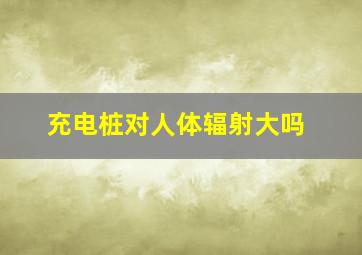 充电桩对人体辐射大吗